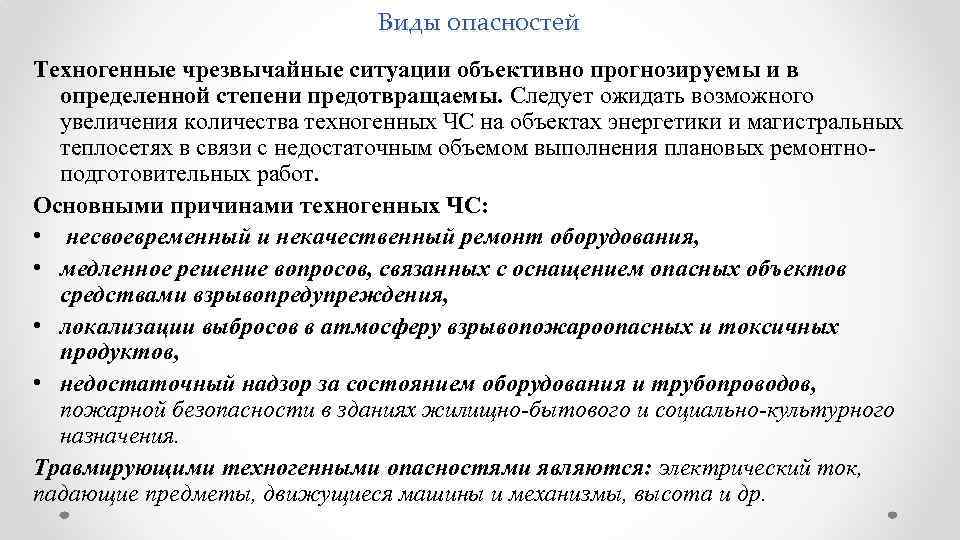 Виды опасностей

Техногенные чрезвычайные ситуации объективно прогнозируемы и в определенной степени предотвращаемы. Следует ожидать возможного увеличения количества техногенных ЧС на объектах энергетики и магистральных теплосетях в связи с недостаточным объемом выполнения плановых ремонтно-подготовительных работ.

Основными причинами техногенных ЧС:

• несвоевременный и некачественный ремонт оборудования,
• медленное решение вопросов, связанных с оснащением опасных объектов средствами взрывопредупреждения,
• локализации выбросов в атмосферу взрывопожароопасных и токсичных продуктов,
• недостаточный надзор за состоянием оборудования и трубопроводов, пожарной безопасности в зданиях жилищно-бытового и социально-культурного назначения.

Травмирующими техногенными опасностями являются: электрический ток, падающие предметы, движущиеся машины и механизмы, высота и др.